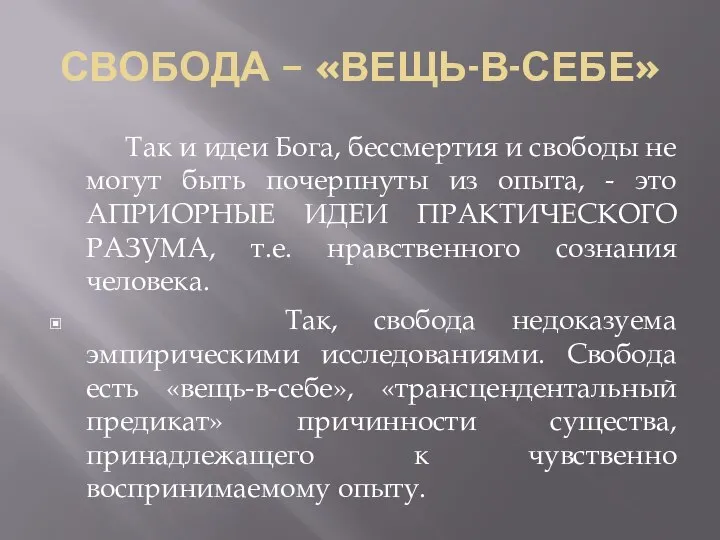 СВОБОДА – «ВЕЩЬ-В-СЕБЕ»

Так и идеи Бога, бессмертия и свободы не могут быть почерпнуты из опыта, - это АПРИОРНЫЕ ИДЕИ ПРАКТИЧЕСКОГО РАЗУМА, т.е. нравственного сознания человека.

Так, свобода недоказуема эмпирическими исследованиями. Свобода есть «вещь-в-себе», «трансцендентальный предикат» причинности существа, принадлежащего к чувственно воспринимаемому опыту.